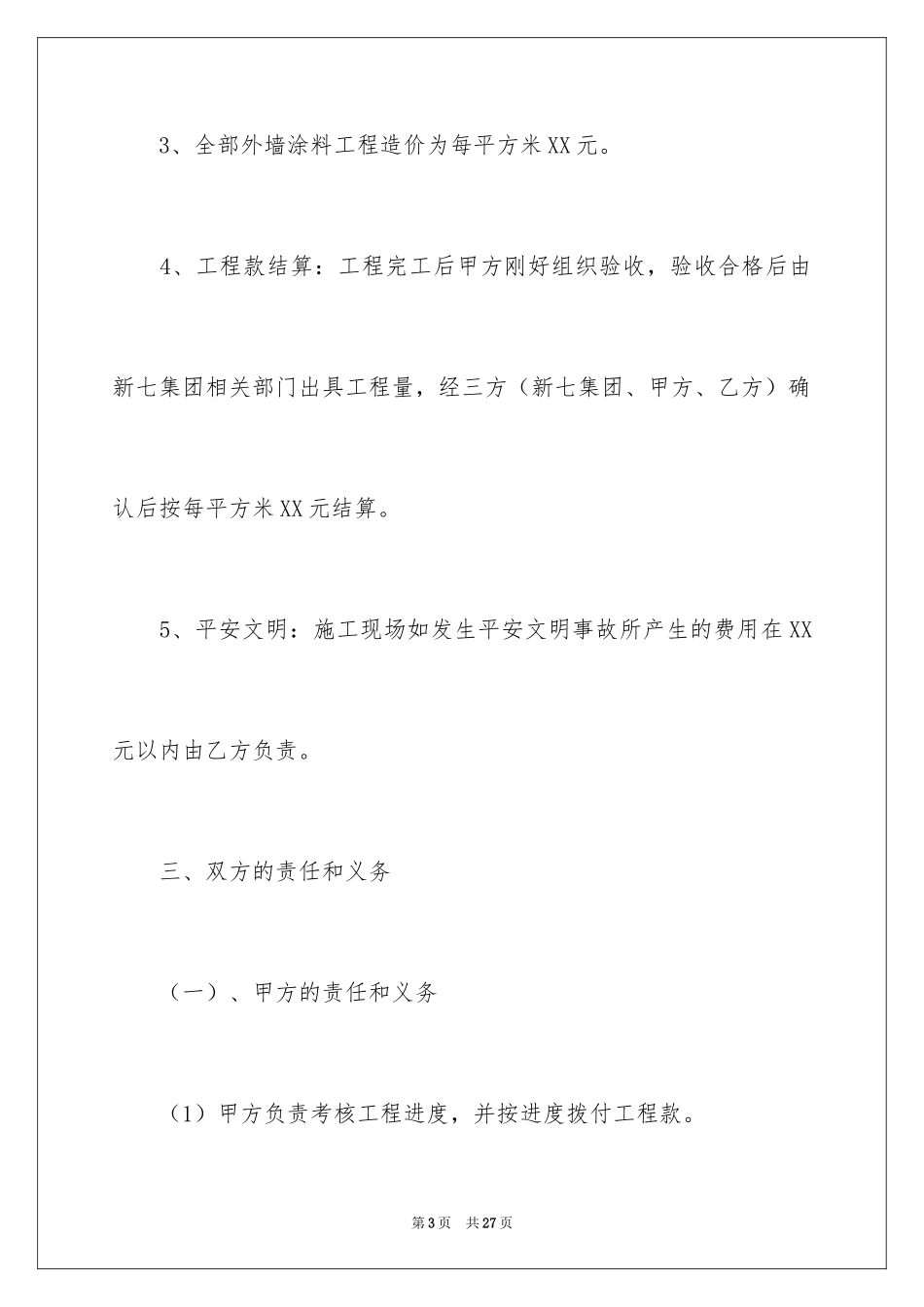 3、全部外墙涂料工程造价为每平方米XX元。

4、工程款结算：工程完工后甲方刚好组织验收，验收合格后由新七集团相关部门出具工程量，经三方（新七集团、甲方、乙方）确认后按每平方米XX元结算。

5、平安文明：施工现场如发生平安文明事故所产生的费用在XX元以内由乙方负责。

三、双方的责任和义务

（一）、甲方的责任和义务

（1）甲方负责考核工程进度，并按进度拨付工程款。

第3页　共27页